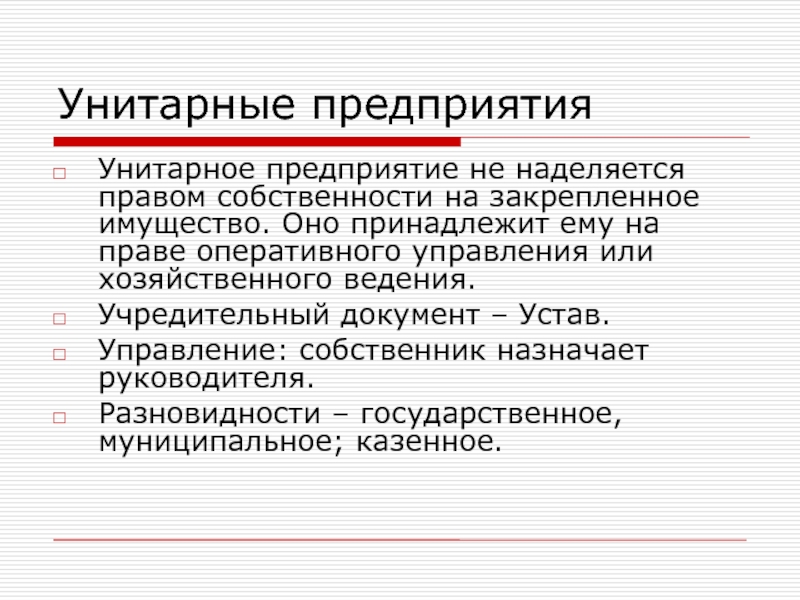 Унитарные предприятия

Унитарное предприятие не наделяется правом собственности на закрепленное имущество. Оно принадлежит ему на праве оперативного управления или хозяйственного ведения.

Учредительный документ – Устав.

Управление: собственник назначает руководителя.

Разновидности – государственное, муниципальное; казенное.